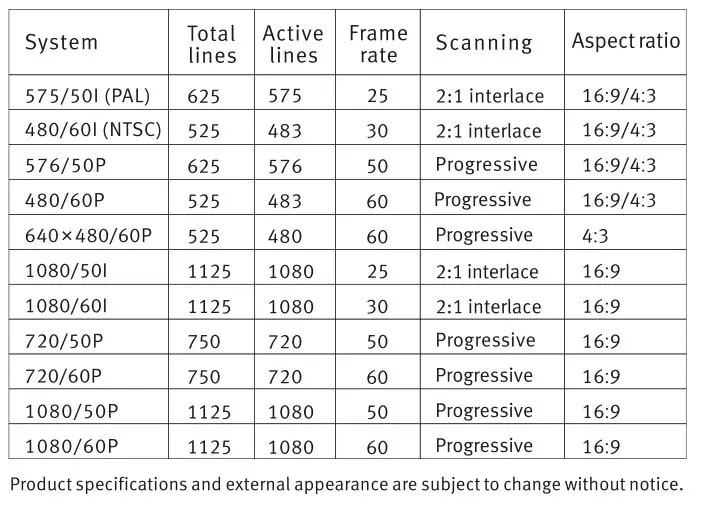 | System | Total lines | Active lines | Frame rate | Scanning | Aspect ratio |
|---|---|---|---|---|---|
| 575/50I (PAL) | 625 | 575 | 25 | 2:1 interlace | 16:9/4:3 |
| 480/60I (NTSC) | 525 | 483 | 30 | 2:1 interlace | 16:9/4:3 |
| 576/50P | 625 | 576 | 50 | Progressive | 16:9/4:3 |
| 480/60P | 525 | 483 | 60 | Progressive | 16:9/4:3 |
| 640×480/60P | 525 | 480 | 60 | Progressive | 4:3 |
| 1080/50I | 1125 | 1080 | 25 | 2:1 interlace | 16:9 |
| 1080/60I | 1125 | 1080 | 30 | 2:1 interlace | 16:9 |
| 720/50P | 750 | 720 | 50 | Progressive | 16:9 |
| 720/60P | 750 | 720 | 60 | Progressive | 16:9 |
| 1080/50P | 1125 | 1080 | 50 | Progressive | 16:9 |
| 1080/60P | 1125 | 1080 | 60 | Progressive | 16:9 |

Product specifications and external appearance are subject to change without notice.